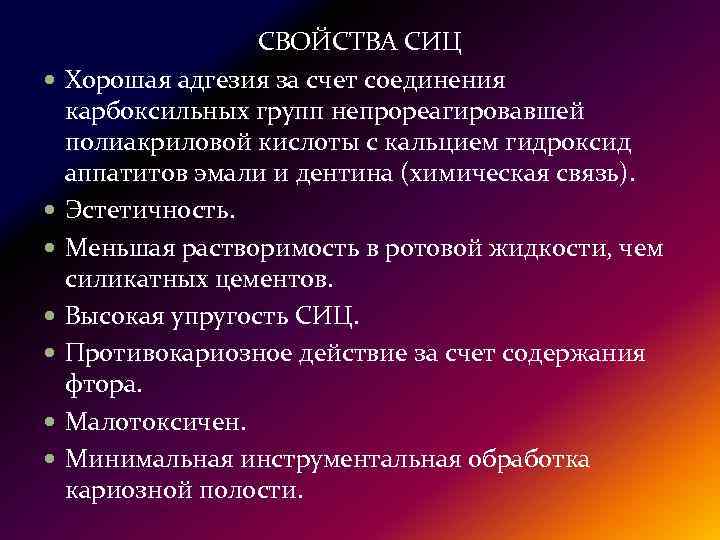 СВОЙСТВА СИЦ

• Хорошая адгезия за счет соединения карбоксильных групп непрореагировавшей полиакриловой кислоты с кальцием гидроксид аппатитов эмали и дентина (химическая связь).
• Эстетичность.
• Меньшая растворимость в ротовой жидкости, чем силикатных цементов.
• Высокая упругость СИЦ.
• Противокариозное действие за счет содержания фтора.
• Малотоксичен.
• Минимальная инструментальная обработка кариозной полости.